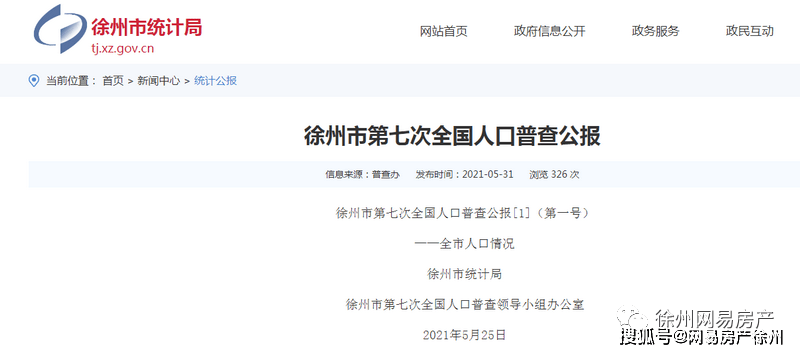 徐州市统计局
tj.xz.gov.cn

网站首页　政府信息公开　政务服务　政民互动

当前位置： 首页 > 新闻中心 > 统计公报

徐州市第七次全国人口普查公报

信息来源：普查办　发布时间：2021-05-31　浏览 326 次

徐州市第七次全国人口普查公报[1]（第一号）

——全市人口情况

徐州市统计局

徐州市第七次全国人口普查领导小组办公室

2021年5月25日

徐州网易房产

搜狐号@网易房产徐州